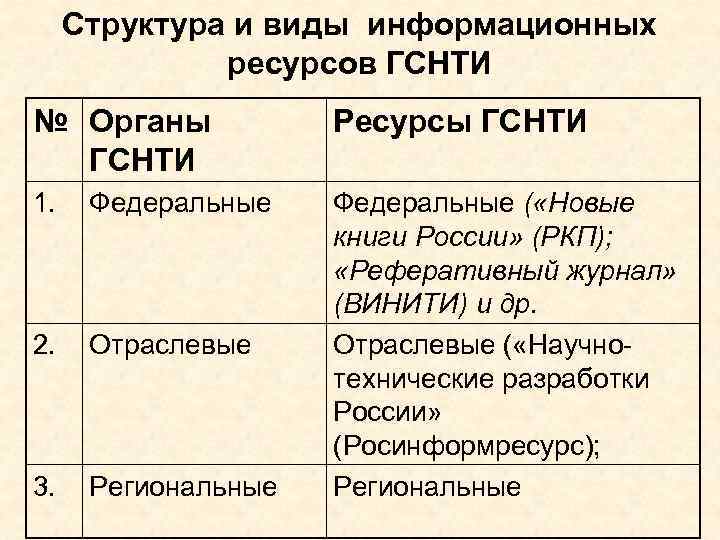 Структура и виды информационных ресурсов ГСНТИ

| № | Органы ГСНТИ | Ресурсы ГСНТИ |
|---|---|---|
| 1. | Федеральные | Федеральные («Новые книги России» (РКП); «Реферативный журнал» (ВИНИТИ) и др. |
| 2. | Отраслевые | Отраслевые («Научно-технические разработки России» (Росинформресурс); |
| 3. | Региональные | Региональные |